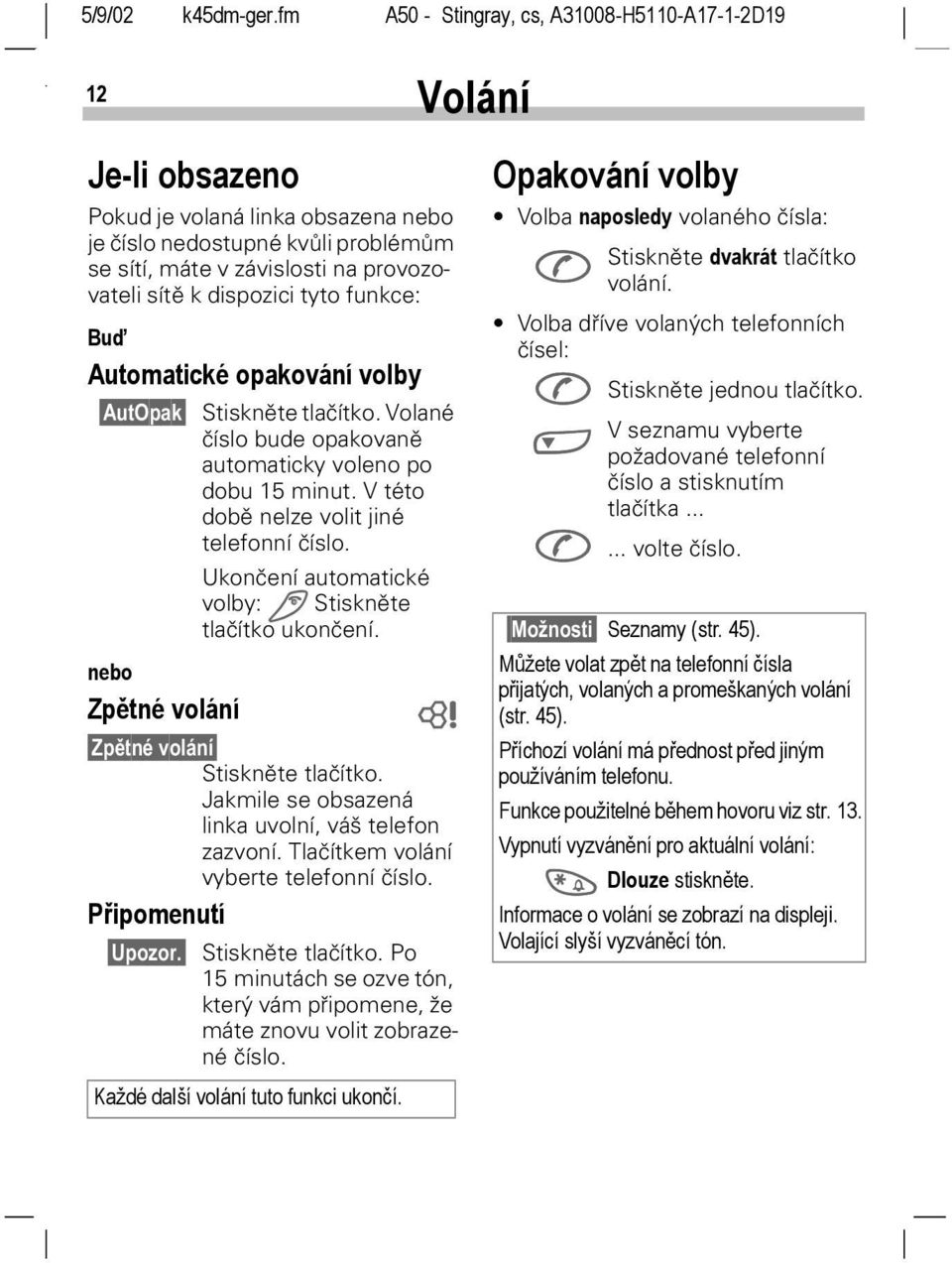 5/9/02 k45dm-ger.fm A50 - Stingray, cs, A31008-H5110-A17-1-2D19

12

Volání

Je-li obsazeno

Pokud je volaná linka obsazena nebo je číslo nedostupné kvůli problémům se sítí, máte v závislosti na provozovateli sítě k dispozici tyto funkce:

Buď

Automatické opakování volby

AutOpak Stiskněte tlačítko. Volané číslo bude opakovaně automaticky voleno po dobu 15 minut. V této době nelze volit jiné telefonní číslo.

Ukončení automatické volby: Stiskněte tlačítko ukončení.

nebo

Zpětné volání

Zpětné volání

Stiskněte tlačítko. Jakmile se obsazená linka uvolní, váš telefon zazvoní. Tlačítkem volání vyberte telefonní číslo.

Připomenutí

Upozor. Stiskněte tlačítko. Po 15 minutách se ozve tón, který vám připomene, že máte znovu volit zobrazené číslo.

Každé další volání tuto funkci ukončí.

Opakování volby

• Volba naposledy volaného čísla:

Stiskněte dvakrát tlačítko volání.

• Volba dříve volaných telefonních čísel:

Stiskněte jednou tlačítko.

V seznamu vyberte požadované telefonní číslo a stisknutím tlačítka ...

... volte číslo.

Možnosti Seznamy (str. 45).

Můžete volat zpět na telefonní čísla přijatých, volaných a promeškaných volání (str. 45).

Příchozí volání má přednost před jiným používáním telefonu.

Funkce použitelné během hovoru viz str. 13.

Vypnutí vyzvánění pro aktuální volání:

Dlouze stiskněte.

Informace o volání se zobrazí na displeji. Volající slyší vyzváněcí tón.